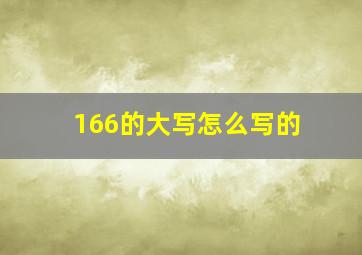 166的大写怎么写的